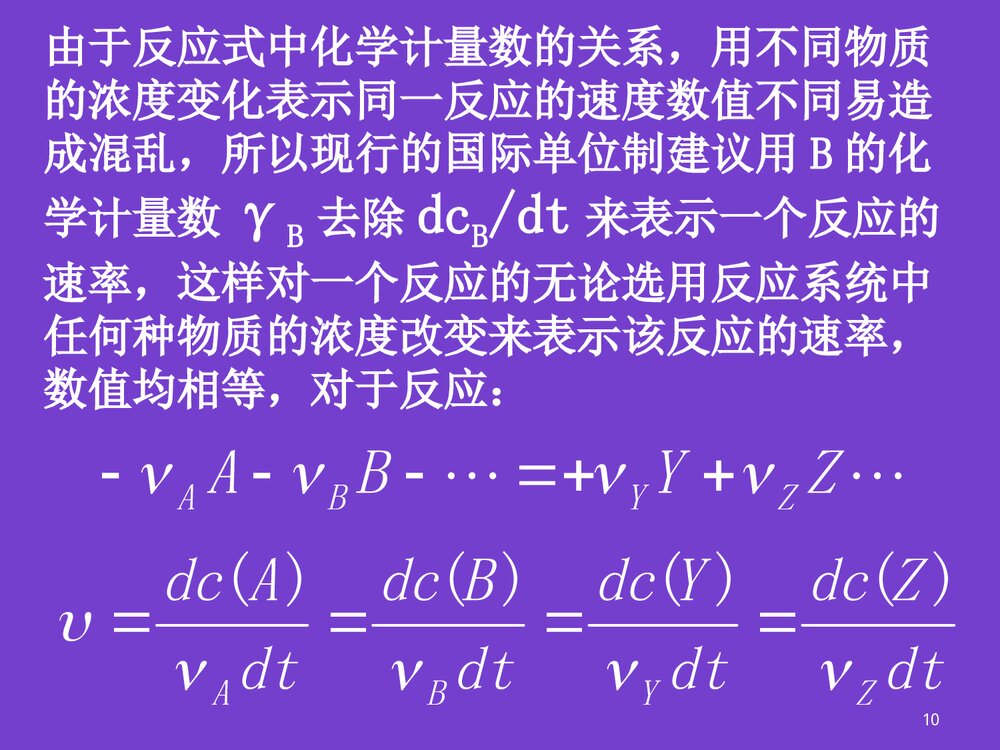 由于反应式中化学计量数的关系，用不同物质的浓度变化表示同一反应的速度数值不同易造成混乱，所以现行的国际单位制建议用 B 的化学计量数 $\gamma_B$ 去除 $dc_B/dt$ 来表示一个反应的速率，这样对一个反应的无论选用反应系统中任何种物质的浓度改变来表示该反应的速率，数值均相等，对于反应：

$-\nu_A A - \nu_B B - \cdots = +\nu_Y Y + \nu_Z Z \cdots$

$\upsilon = \frac{dc(A)}{\nu_A dt} = \frac{dc(B)}{\nu_B dt} = \frac{dc(Y)}{\nu_Y dt} = \frac{dc(Z)}{\nu_Z dt}$

10